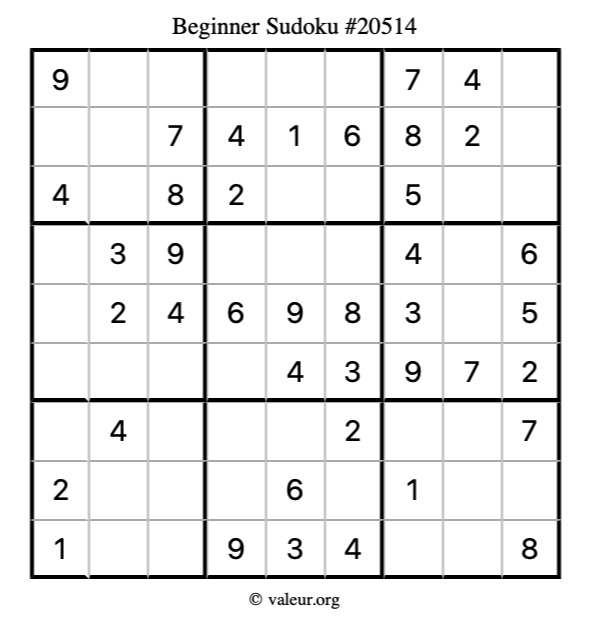 Beginner Sudoku #20514

| 9 |  |  |  |  |  | 7 | 4 |  |
|---|---|---|---|---|---|---|---|---|
|  |  | 7 | 4 | 1 | 6 | 8 | 2 |  |
| 4 |  | 8 | 2 |  |  | 5 |  |  |
|  | 3 | 9 |  |  |  | 4 |  | 6 |
|  | 2 | 4 | 6 | 9 | 8 | 3 |  | 5 |
|  |  |  |  | 4 | 3 | 9 | 7 | 2 |
|  | 4 |  |  |  | 2 |  |  | 7 |
| 2 |  |  |  | 6 |  | 1 |  |  |
| 1 |  |  | 9 | 3 | 4 |  |  | 8 |

© valeur.org